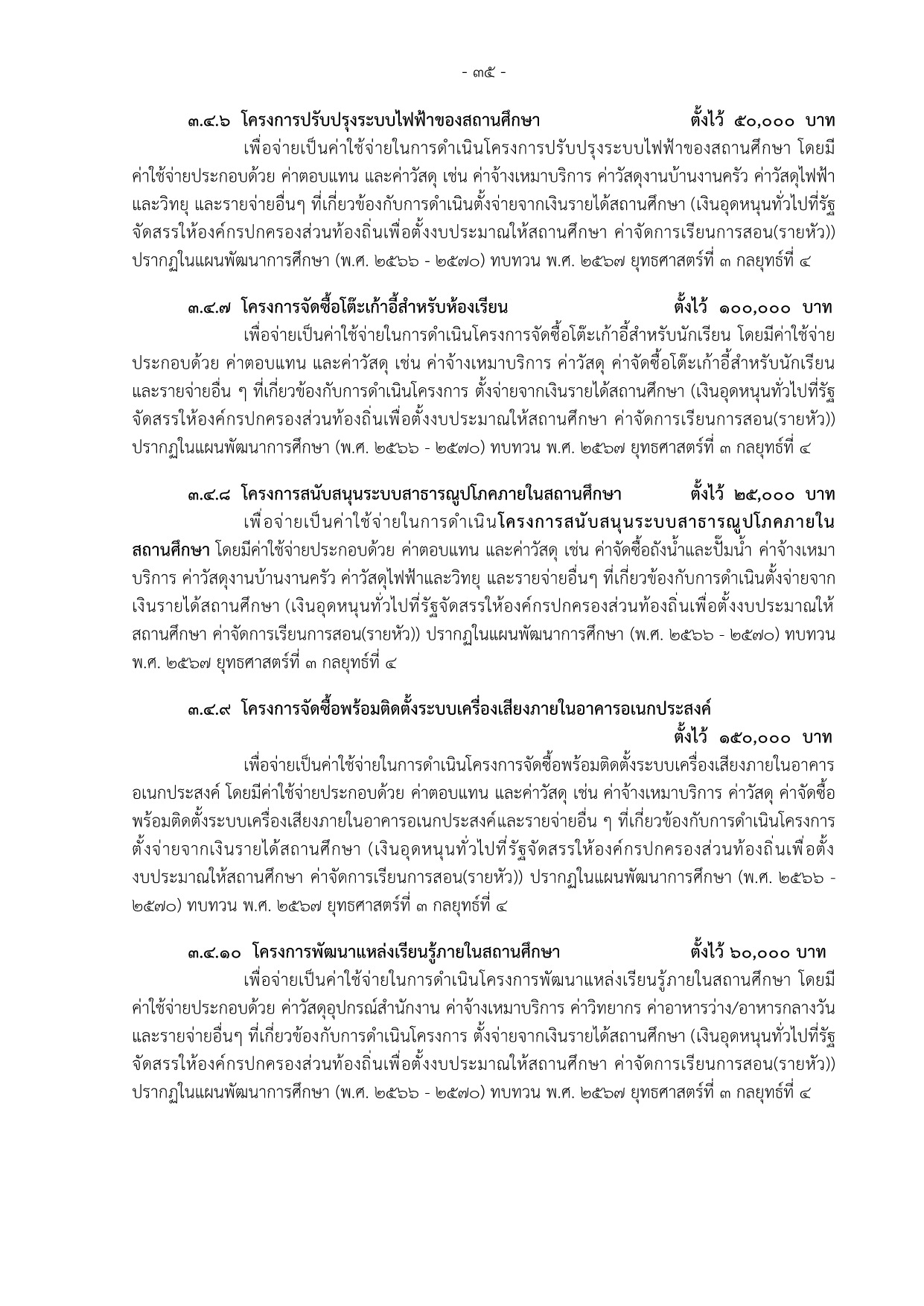 - ๓๕ -

๓.๔.๖ โครงการปรับปรุงระบบไฟฟ้าของสถานศึกษา ตั้งไว้ ๕๐,๐๐๐ บาท

เพื่อจ่ายเป็นค่าใช้จ่ายในการดำเนินโครงการปรับปรุงระบบไฟฟ้าของสถานศึกษา โดยมีค่าใช้จ่ายประกอบด้วย ค่าตอบแทน และค่าวัสดุ เช่น ค่าจ้างเหมาบริการ ค่าวัสดุงานบ้านงานครัว ค่าวัสดุไฟฟ้าและวิทยุ และรายจ่ายอื่นๆ ที่เกี่ยวข้องกับการดำเนินตั้งจ่ายจากเงินรายได้สถานศึกษา (เงินอุดหนุนทั่วไปที่รัฐจัดสรรให้องค์กรปกครองส่วนท้องถิ่นเพื่อตั้งงบประมาณให้สถานศึกษา ค่าจัดการเรียนการสอน(รายหัว)) ปรากฏในแผนพัฒนาการศึกษา (พ.ศ. ๒๕๖๖ - ๒๕๗๐) ทบทวน พ.ศ. ๒๕๖๗ ยุทธศาสตร์ที่ ๓ กลยุทธ์ที่ ๔

๓.๔.๗ โครงการจัดซื้อโต๊ะเก้าอี้สำหรับห้องเรียน ตั้งไว้ ๑๐๐,๐๐๐ บาท

เพื่อจ่ายเป็นค่าใช้จ่ายในการดำเนินโครงการจัดซื้อโต๊ะเก้าอี้สำหรับนักเรียน โดยมีค่าใช้จ่ายประกอบด้วย ค่าตอบแทน และค่าวัสดุ เช่น ค่าจ้างเหมาบริการ ค่าวัสดุ ค่าจัดซื้อโต๊ะเก้าอี้สำหรับนักเรียน และรายจ่ายอื่น ๆ ที่เกี่ยวข้องกับการดำเนินโครงการ ตั้งจ่ายจากเงินรายได้สถานศึกษา (เงินอุดหนุนทั่วไปที่รัฐจัดสรรให้องค์กรปกครองส่วนท้องถิ่นเพื่อตั้งงบประมาณให้สถานศึกษา ค่าจัดการเรียนการสอน(รายหัว)) ปรากฏในแผนพัฒนาการศึกษา (พ.ศ. ๒๕๖๖ - ๒๕๗๐) ทบทวน พ.ศ. ๒๕๖๗ ยุทธศาสตร์ที่ ๓ กลยุทธ์ที่ ๔

๓.๔.๘ โครงการสนับสนุนระบบสาธารณูปโภคภายในสถานศึกษา ตั้งไว้ ๒๕,๐๐๐ บาท

เพื่อจ่ายเป็นค่าใช้จ่ายในการดำเนินโครงการสนับสนุนระบบสาธารณูปโภคภายในสถานศึกษา โดยมีค่าใช้จ่ายประกอบด้วย ค่าตอบแทน และค่าวัสดุ เช่น ค่าจัดซื้อถังน้ำและปั๊มน้ำ ค่าจ้างเหมาบริการ ค่าวัสดุงานบ้านงานครัว ค่าวัสดุไฟฟ้าและวิทยุ และรายจ่ายอื่นๆ ที่เกี่ยวข้องกับการดำเนินตั้งจ่ายจากเงินรายได้สถานศึกษา (เงินอุดหนุนทั่วไปที่รัฐจัดสรรให้องค์กรปกครองส่วนท้องถิ่นเพื่อตั้งงบประมาณให้สถานศึกษา ค่าจัดการเรียนการสอน(รายหัว)) ปรากฏในแผนพัฒนาการศึกษา (พ.ศ. ๒๕๖๖ - ๒๕๗๐) ทบทวน พ.ศ. ๒๕๖๗ ยุทธศาสตร์ที่ ๓ กลยุทธ์ที่ ๔

๓.๔.๙ โครงการจัดซื้อพร้อมติดตั้งระบบเครื่องเสียงภายในอาคารอเนกประสงค์
ตั้งไว้ ๑๕๐,๐๐๐ บาท

เพื่อจ่ายเป็นค่าใช้จ่ายในการดำเนินโครงการจัดซื้อพร้อมติดตั้งระบบเครื่องเสียงภายในอาคารอเนกประสงค์ โดยมีค่าใช้จ่ายประกอบด้วย ค่าตอบแทน และค่าวัสดุ เช่น ค่าจ้างเหมาบริการ ค่าวัสดุ ค่าจัดซื้อพร้อมติดตั้งระบบเครื่องเสียงภายในอาคารอเนกประสงค์และรายจ่ายอื่น ๆ ที่เกี่ยวข้องกับการดำเนินโครงการ ตั้งจ่ายจากเงินรายได้สถานศึกษา (เงินอุดหนุนทั่วไปที่รัฐจัดสรรให้องค์กรปกครองส่วนท้องถิ่นเพื่อตั้งงบประมาณให้สถานศึกษา ค่าจัดการเรียนการสอน(รายหัว)) ปรากฏในแผนพัฒนาการศึกษา (พ.ศ. ๒๕๖๖ - ๒๕๗๐) ทบทวน พ.ศ. ๒๕๖๗ ยุทธศาสตร์ที่ ๓ กลยุทธ์ที่ ๔

๓.๔.๑๐ โครงการพัฒนาแหล่งเรียนรู้ภายในสถานศึกษา ตั้งไว้ ๖๐,๐๐๐ บาท

เพื่อจ่ายเป็นค่าใช้จ่ายในการดำเนินโครงการพัฒนาแหล่งเรียนรู้ภายในสถานศึกษา โดยมีค่าใช้จ่ายประกอบด้วย ค่าวัสดุอุปกรณ์สำนักงาน ค่าจ้างเหมาบริการ ค่าวิทยากร ค่าอาหารว่าง/อาหารกลางวัน และรายจ่ายอื่นๆ ที่เกี่ยวข้องกับการดำเนินโครงการ ตั้งจ่ายจากเงินรายได้สถานศึกษา (เงินอุดหนุนทั่วไปที่รัฐจัดสรรให้องค์กรปกครองส่วนท้องถิ่นเพื่อตั้งงบประมาณให้สถานศึกษา ค่าจัดการเรียนการสอน(รายหัว)) ปรากฏในแผนพัฒนาการศึกษา (พ.ศ. ๒๕๖๖ - ๒๕๗๐) ทบทวน พ.ศ. ๒๕๖๗ ยุทธศาสตร์ที่ ๓ กลยุทธ์ที่ ๔